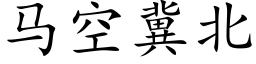 马空冀北